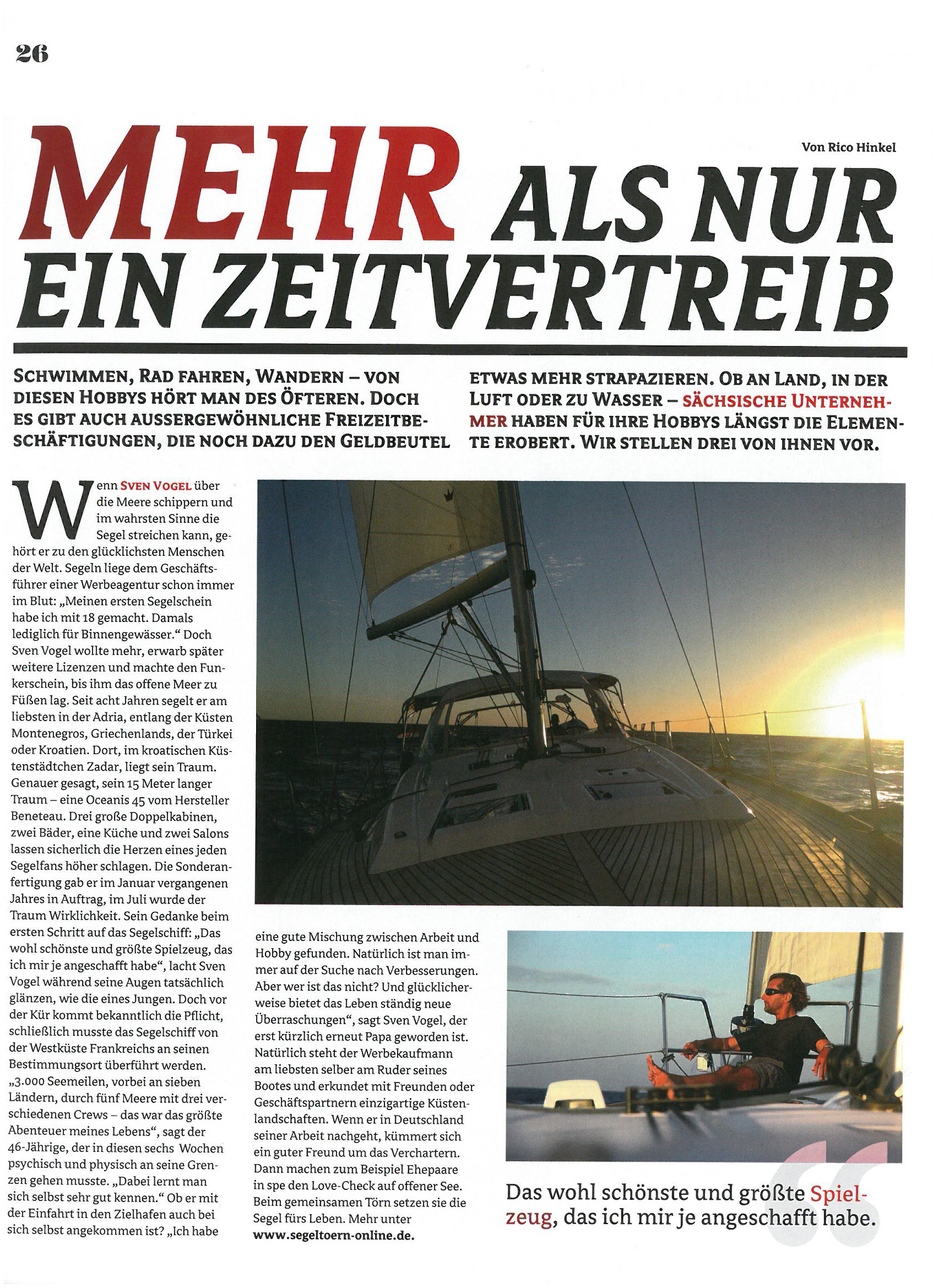 26

Von Rico Hinkel

MEHR ALS NUR EIN ZEITVERTREIB

SCHWIMMEN, RAD FAHREN, WANDERN – VON DIESEN HOBBYS HÖRT MAN DES ÖFTEREN. DOCH ES GIBT AUCH AUSSERGEWÖHNLICHE FREIZEITBESCHÄFTIGUNGEN, DIE NOCH DAZU DEN GELDBEUTEL ETWAS MEHR STRAPAZIEREN. OB AN LAND, IN DER LUFT ODER ZU WASSER – SÄCHSISCHE UNTERNEHMER HABEN FÜR IHRE HOBBYS LÄNGST DIE ELEMENTE EROBERT. WIR STELLEN DREI VON IHNEN VOR.

Wenn SVEN VOGEL über die Meere schippern und im wahrsten Sinne die Segel streichen kann, gehört er zu den glücklichsten Menschen der Welt. Segeln liege dem Geschäftsführer einer Werbeagentur schon immer im Blut: „Meinen ersten Segelschein habe ich mit 18 gemacht. Damals lediglich für Binnengewässer.“ Doch Sven Vogel wollte mehr, erwarb später weitere Lizenzen und machte den Funkerschein, bis ihm das offene Meer zu Füßen lag. Seit acht Jahren segelt er am liebsten in der Adria, entlang der Küsten Montenegros, Griechenlands, der Türkei oder Kroatien. Dort, im kroatischen Küstenstädtchen Zadar, liegt sein Traum. Genauer gesagt, sein 15 Meter langer Traum – eine Oceanis 45 vom Hersteller Beneteau. Drei große Doppelkabinen, zwei Bäder, eine Küche und zwei Salons lassen sicherlich die Herzen eines jeden Segelfans höher schlagen. Die Sonderanfertigung gab er im Januar vergangenen Jahres in Auftrag, im Juli wurde der Traum Wirklichkeit. Sein Gedanke beim ersten Schritt auf das Segelschiff: „Das wohl schönste und größte Spielzeug, das ich mir je angeschafft habe“, lacht Sven Vogel während seine Augen tatsächlich glänzen, wie die eines Jungen. Doch vor der Kür kommt bekanntlich die Pflicht, schließlich musste das Segelschiff von der Westküste Frankreichs an seinen Bestimmungsort überführt werden. „3.000 Seemeilen, vorbei an sieben Ländern, durch fünf Meere mit drei verschiedenen Crews – das war das größte Abenteuer meines Lebens“, sagt der 46-Jährige, der in diesen sechs Wochen psychisch und physisch an seine Grenzen gehen musste. „Dabei lernt man sich selbst sehr gut kennen.“ Ob er mit der Einfahrt in den Zielhafen auch bei sich selbst angekommen ist? „Ich habe eine gute Mischung zwischen Arbeit und Hobby gefunden. Natürlich ist man immer auf der Suche nach Verbesserungen. Aber wer ist das nicht? Und glücklicherweise bietet das Leben ständig neue Überraschungen“, sagt Sven Vogel, der erst kürzlich erneut Papa geworden ist. Natürlich steht der Werbekaufmann am liebsten selber am Ruder seines Bootes und erkundet mit Freunden oder Geschäftspartnern einzigartige Küstenlandschaften. Wenn er in Deutschland seiner Arbeit nachgeht, kümmert sich ein guter Freund um das Verchartern. Dann machen zum Beispiel Ehepaare in spe den Love-Check auf offener See. Beim gemeinsamen Törn setzen sie die Segel fürs Leben. Mehr unter www.segeltoern-online.de.

Das wohl schönste und größte Spielzeug, das ich mir je angeschafft habe.